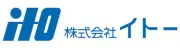 ito 株式会社 イトー